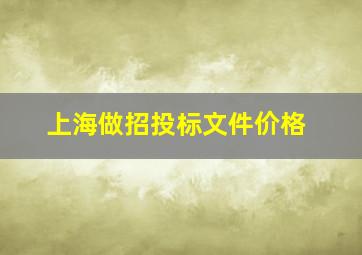 上海做招投标文件价格